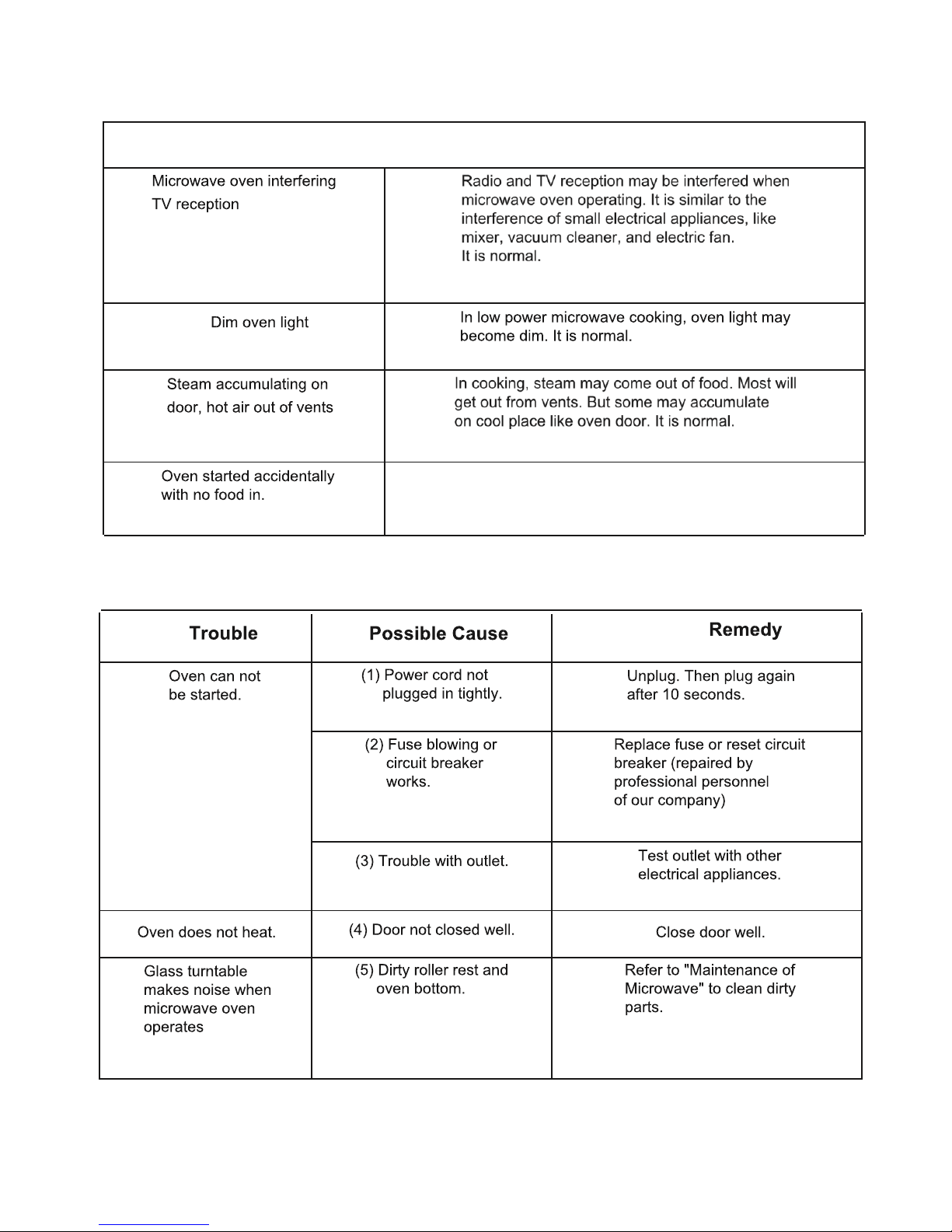 | | |
|---|---|
| Microwave oven interfering TV reception | Radio and TV reception may be interfered when microwave oven operating. It is similar to the interference of small electrical appliances, like mixer, vacuum cleaner, and electric fan. It is normal. |
| Dim oven light | In low power microwave cooking, oven light may become dim. It is normal. |
| Steam accumulating on door, hot air out of vents | In cooking, steam may come out of food. Most will get out from vents. But some may accumulate on cool place like oven door. It is normal. |
| Oven started accidentally with no food in. | |

| Trouble | Possible Cause | Remedy |
|---|---|---|
| Oven can not be started. | (1) Power cord not plugged in tightly. | Unplug. Then plug again after 10 seconds. |
| | (2) Fuse blowing or circuit breaker works. | Replace fuse or reset circuit breaker (repaired by professional personnel of our company) |
| | (3) Trouble with outlet. | Test outlet with other electrical appliances. |
| Oven does not heat. | (4) Door not closed well. | Close door well. |
| Glass turntable makes noise when microwave oven operates | (5) Dirty roller rest and oven bottom. | Refer to "Maintenance of Microwave" to clean dirty parts. |